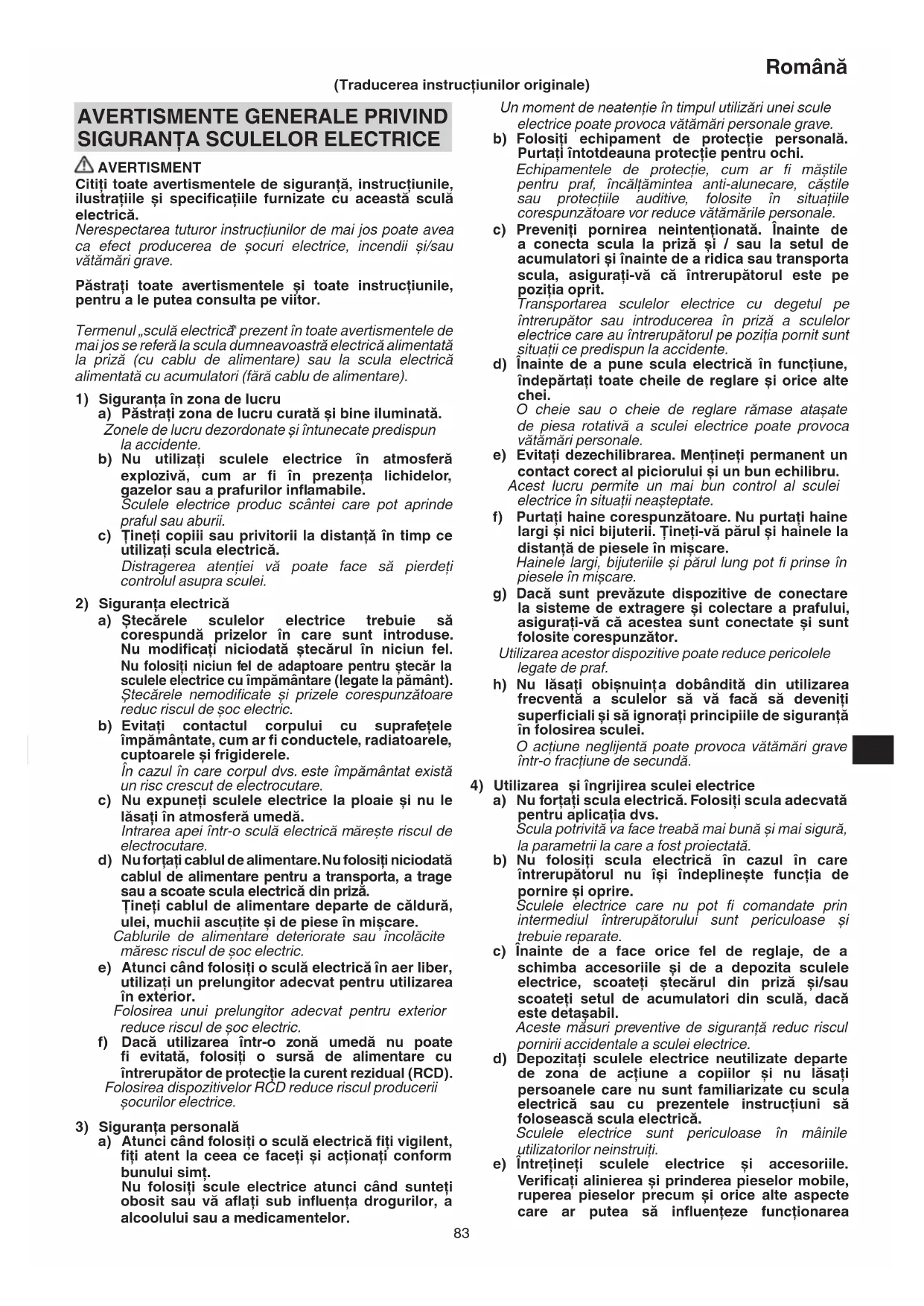 Română

(Traducerea instrucțiunilor originale)

AVERTISMENTE GENERALE PRIVIND SIGURANȚA SCULELOR ELECTRICE

AVERTISMENT

Citiți toate avertismentele de siguranță, instrucțiunile, ilustrațiile și specificațiile furnizate cu această sculă electrică.

Nerespectarea tuturor instrucțiunilor de mai jos poate avea ca efect producerea de șocuri electrice, incendii și/sau vătămări grave.

Păstrați toate avertismentele și toate instrucțiunile, pentru a le putea consulta pe viitor.

Termenul „sculă electrică" prezent în toate avertismentele de mai jos se referă la scula dumneavoastră electrică alimentată la priză (cu cablu de alimentare) sau la scula electrică alimentată cu acumulatori (fără cablu de alimentare).

1) Siguranța în zona de lucru
a) Păstrați zona de lucru curată și bine iluminată.
Zonele de lucru dezordonate și întunecate predispun la accidente.
b) Nu utilizați sculele electrice în atmosferă explozivă, cum ar fi în prezența lichidelor, gazelor sau a prafurilor inflamabile.
Sculele electrice produc scântei care pot aprinde praful sau aburii.
c) Țineți copiii sau privitorii la distanță în timp ce utilizați scula electrică.
Distragerea atenției vă poate face să pierdeți controlul asupra sculei.

2) Siguranța electrică
a) Ștecărele sculelor electrice trebuie să corespundă prizelor în care sunt introduse. Nu modificați niciodată ștecărul în niciun fel. Nu folosiți niciun fel de adaptoare pentru ștecăr la sculele electrice cu împământare (legate la pământ).
Ștecărele nemodificate și prizele corespunzătoare reduc riscul de șoc electric.
b) Evitați contactul corpului cu suprafețele împământate, cum ar fi conductele, radiatoarele, cuptoarele și frigiderele.
În cazul în care corpul dvs. este împământat există un risc crescut de electrocutare.
c) Nu expuneți sculele electrice la ploaie și nu le lăsați în atmosferă umedă.
Intrarea apei într-o sculă electrică mărește riscul de electrocutare.
d) Nu forțați cablul de alimentare. Nu folosiți niciodată cablul de alimentare pentru a transporta, a trage sau a scoate scula electrică din priză.
Țineți cablul de alimentare departe de căldură, ulei, muchii ascuțite și de piese în mișcare.
Cablurile de alimentare deteriorate sau încolăcite măresc riscul de șoc electric.
e) Atunci când folosiți o sculă electrică în aer liber, utilizați un prelungitor adecvat pentru utilizarea în exterior.
Folosirea unui prelungitor adecvat pentru exterior reduce riscul de șoc electric.
f) Dacă utilizarea într-o zonă umedă nu poate fi evitată, folosiți o sursă de alimentare cu întrerupător de protecție la curent rezidual (RCD).
Folosirea dispozitivelor RCD reduce riscul producerii șocurilor electrice.

3) Siguranța personală
a) Atunci când folosiți o sculă electrică fiți vigilent, fiți atent la ceea ce faceți și acționați conform bunului simț.
Nu folosiți scule electrice atunci când sunteți obosit sau vă aflați sub influența drogurilor, a alcoolului sau a medicamentelor.
Un moment de neatenție în timpul utilizări unei scule electrice poate provoca vătămări personale grave.
b) Folosiți echipament de protecție personală. Purtați întotdeauna protecție pentru ochi.
Echipamentele de protecție, cum ar fi măștile pentru praf, încălțămintea anti-alunecare, căștile sau protecțiile auditive, folosite în situațiile corespunzătoare vor reduce vătămările personale.
c) Preveniți pornirea neintenționată. Înainte de a conecta scula la priză și / sau la setul de acumulatori și înainte de a ridica sau transporta scula, asigurați-vă că întrerupătorul este pe poziția oprit.
Transportarea sculelor electrice cu degetul pe întrerupător sau introducerea în priză a sculelor electrice care au întrerupătorul pe poziția pornit sunt situații ce predispun la accidente.
d) Înainte de a pune scula electrică în funcțiune, îndepărtați toate cheile de reglare și orice alte chei.
O cheie sau o cheie de reglare rămase atașate de piesa rotativă a sculei electrice poate provoca vătămări personale.
e) Evitați dezechilibrarea. Mențineți permanent un contact corect al piciorului și un bun echilibru.
Acest lucru permite un mai bun control al sculei electrice în situații neașteptate.
f) Purtați haine corespunzătoare. Nu purtați haine largi și nici bijuterii. Țineți-vă părul și hainele la distanță de piesele în mișcare.
Hainele largi, bijuteriile și părul lung pot fi prinse în piesele în mișcare.
g) Dacă sunt prevăzute dispozitive de conectare la sisteme de extragere și colectare a prafului, asigurați-vă că acestea sunt conectate și sunt folosite corespunzător.
Utilizarea acestor dispozitive poate reduce pericolele legate de praf.
h) Nu lăsați obișnuința dobândită din utilizarea frecventă a sculelor să vă facă să deveniți superficiali și să ignorați principiile de siguranță în folosirea sculei.
O acțiune neglijentă poate provoca vătămări grave într-o fracțiune de secundă.

4) Utilizarea și îngrijirea sculei electrice
a) Nu forțați scula electrică. Folosiți scula adecvată pentru aplicația dvs.
Scula potrivită va face treabă mai bună și mai sigură, la parametrii la care a fost proiectată.
b) Nu folosiți scula electrică în cazul în care întrerupătorul nu își îndeplinește funcția de pornire și oprire.
Sculele electrice care nu pot fi comandate prin intermediul întrerupătorului sunt periculoase și trebuie reparate.
c) Înainte de a face orice fel de reglaje, de a schimba accesoriile și de a depozita sculele electrice, scoateți ștecărul din priză și/sau scoateți setul de acumulatori din sculă, dacă este detașabil.
Aceste măsuri preventive de siguranță reduc riscul pornirii accidentale a sculei electrice.
d) Depozitați sculele electrice neutilizate departe de zona de acțiune a copiilor și nu lăsați persoanele care nu sunt familiarizate cu scula electrică sau cu prezentele instrucțiuni să folosească scula electrică.
Sculele electrice sunt periculoase în mâinile utilizatorilor neinstruiți.
e) Întrețineți sculele electrice și accesoriile. Verificați alinierea și prinderea pieselor mobile, ruperea pieselor precum și orice alte aspecte care ar putea să influențeze funcționarea

83